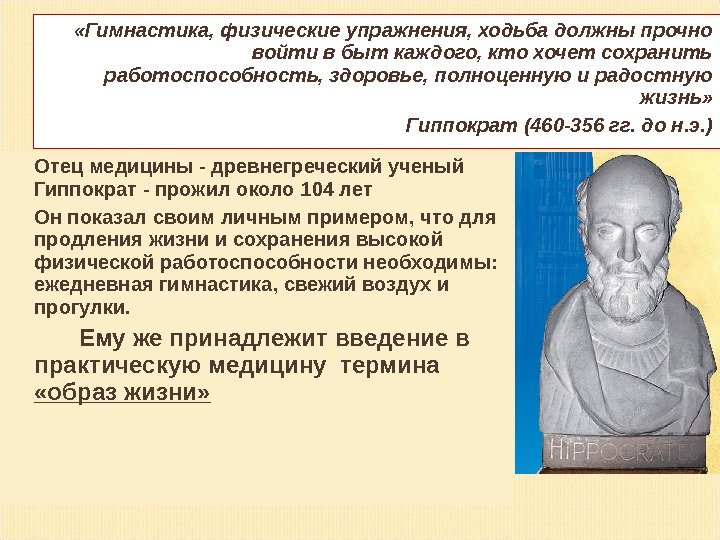 «Гимнастика, физические упражнения, ходьба должны прочно войти в быт каждого, кто хочет сохранить работоспособность, здоровье, полноценную и радостную жизнь»

Гиппократ (460-356 гг. до н.э.)

Отец медицины - древнегреческий ученый Гиппократ - прожил около 104 лет

Он показал своим личным примером, что для продления жизни и сохранения высокой физической работоспособности необходимы: ежедневная гимнастика, свежий воздух и прогулки.

Ему же принадлежит введение в практическую медицину термина «образ жизни»

HIPPOCRATES